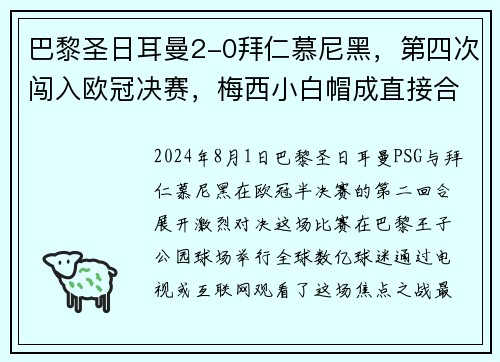 巴黎圣日耳曼2-0拜仁慕尼黑，第四次闯入欧冠决赛，梅西小白帽成直接合

2024年8月1日巴黎圣日耳曼PSG与拜仁慕尼黑在欧冠半决赛的第二回合展开激烈对决这场比赛在巴黎王子公园球场举行全球数亿球迷通过电视或互联网观看了这场焦点之战最